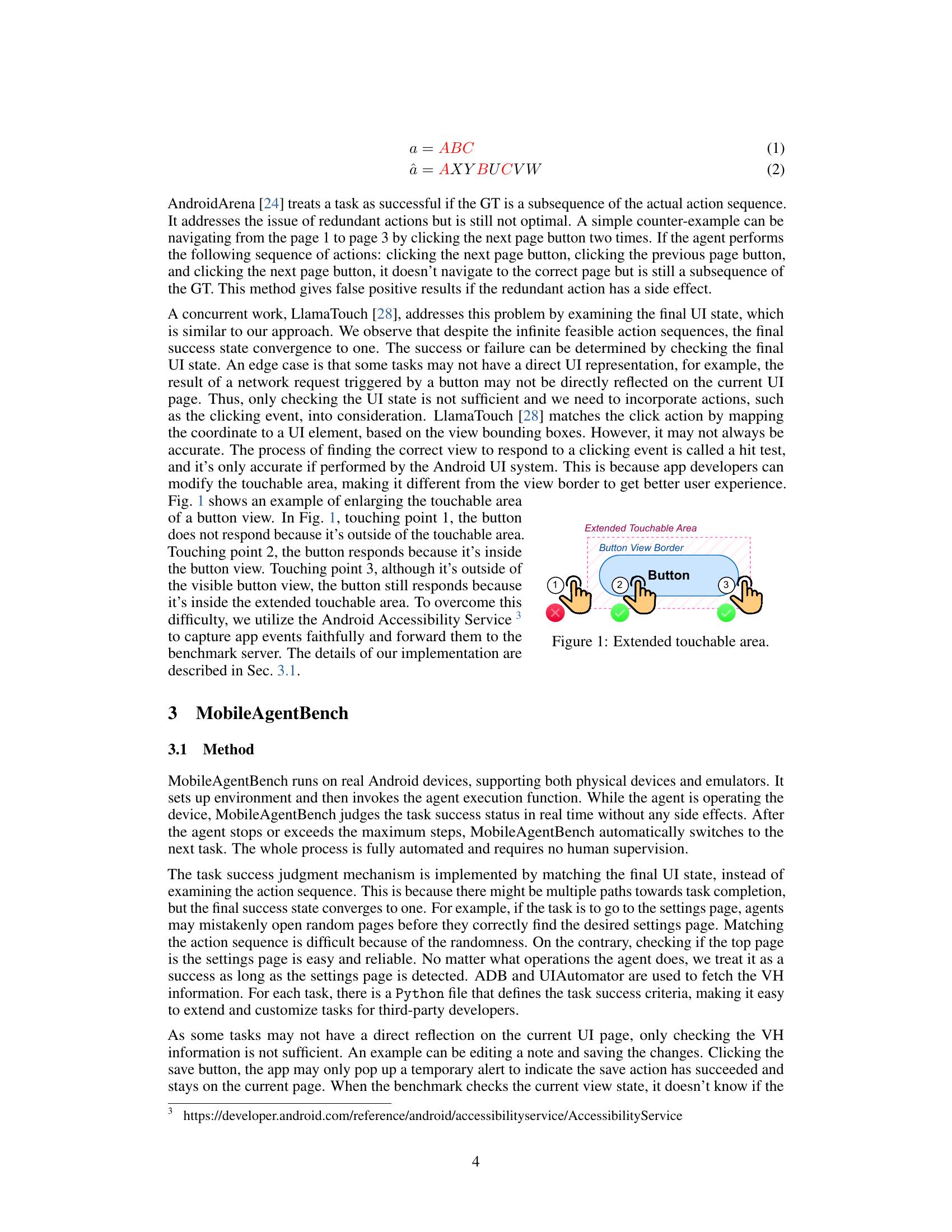 $a = ABC$ (1)
$\hat{a} = AXYBUCVW$ (2)

AndroidArena [24] treats a task as successful if the GT is a subsequence of the actual action sequence. It addresses the issue of redundant actions but is still not optimal. A simple counter-example can be navigating from the page 1 to page 3 by clicking the next page button two times. If the agent performs the following sequence of actions: clicking the next page button, clicking the previous page button, and clicking the next page button, it doesn't navigate to the correct page but is still a subsequence of the GT. This method gives false positive results if the redundant action has a side effect.

A concurrent work, LlamaTouch [28], addresses this problem by examining the final UI state, which is similar to our approach. We observe that despite the infinite feasible action sequences, the final success state convergence to one. The success or failure can be determined by checking the final UI state. An edge case is that some tasks may not have a direct UI representation, for example, the result of a network request triggered by a button may not be directly reflected on the current UI page. Thus, only checking the UI state is not sufficient and we need to incorporate actions, such as the clicking event, into consideration. LlamaTouch [28] matches the click action by mapping the coordinate to a UI element, based on the view bounding boxes. However, it may not always be accurate. The process of finding the correct view to respond to a clicking event is called a hit test, and it's only accurate if performed by the Android UI system. This is because app developers can modify the touchable area, making it different from the view border to get better user experience. Fig. 1 shows an example of enlarging the touchable area of a button view. In Fig. 1, touching point 1, the button does not respond because it's outside of the touchable area. Touching point 2, the button responds because it's inside the button view. Touching point 3, although it's outside of the visible button view, the button still responds because it's inside the extended touchable area. To overcome this difficulty, we utilize the Android Accessibility Service $^3$ to capture app events faithfully and forward them to the benchmark server. The details of our implementation are described in Sec. 3.1.

Extended Touchable Area
Button View Border
Button
1
2
3

Figure 1: Extended touchable area.

3 MobileAgentBench

3.1 Method

MobileAgentBench runs on real Android devices, supporting both physical devices and emulators. It sets up environment and then invokes the agent execution function. While the agent is operating the device, MobileAgentBench judges the task success status in real time without any side effects. After the agent stops or exceeds the maximum steps, MobileAgentBench automatically switches to the next task. The whole process is fully automated and requires no human supervision.

The task success judgment mechanism is implemented by matching the final UI state, instead of examining the action sequence. This is because there might be multiple paths towards task completion, but the final success state converges to one. For example, if the task is to go to the settings page, agents may mistakenly open random pages before they correctly find the desired settings page. Matching the action sequence is difficult because of the randomness. On the contrary, checking if the top page is the settings page is easy and reliable. No matter what operations the agent does, we treat it as a success as long as the settings page is detected. ADB and UIAutomator are used to fetch the VH information. For each task, there is a Python file that defines the task success criteria, making it easy to extend and customize tasks for third-party developers.

As some tasks may not have a direct reflection on the current UI page, only checking the VH information is not sufficient. An example can be editing a note and saving the changes. Clicking the save button, the app may only pop up a temporary alert to indicate the save action has succeeded and stays on the current page. When the benchmark checks the current view state, it doesn't know if the

$^3$ https://developer.android.com/reference/android/accessibilityservice/AccessibilityService

4